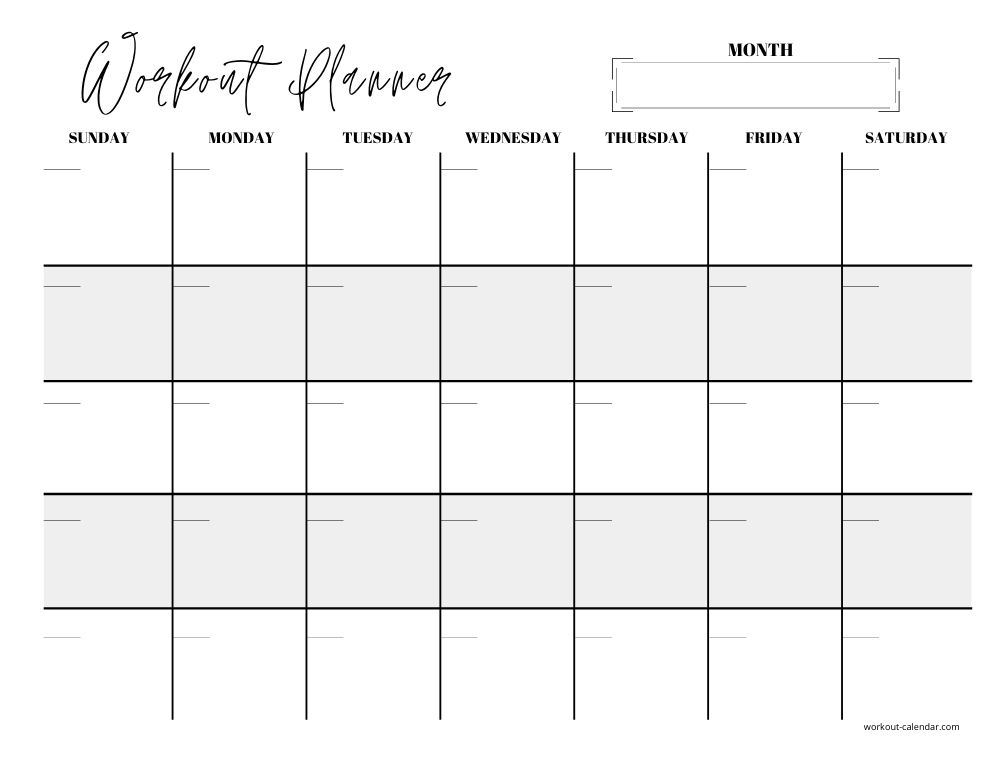 Workout Planner

MONTH

| SUNDAY | MONDAY | TUESDAY | WEDNESDAY | THURSDAY | FRIDAY | SATURDAY |
|---|---|---|---|---|---|---|
| | | | | | | |
| | | | | | | |
| | | | | | | |
| | | | | | | |
| | | | | | | |

workout-calendar.com